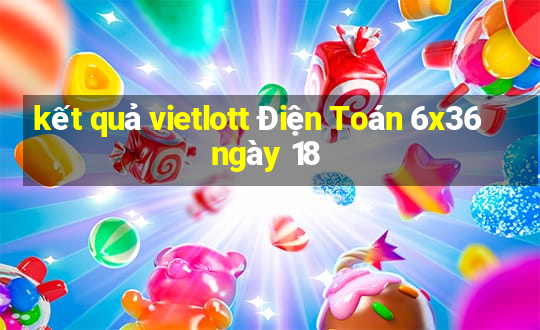 kết quả vietlott Điện Toán 6x36 ngày 18